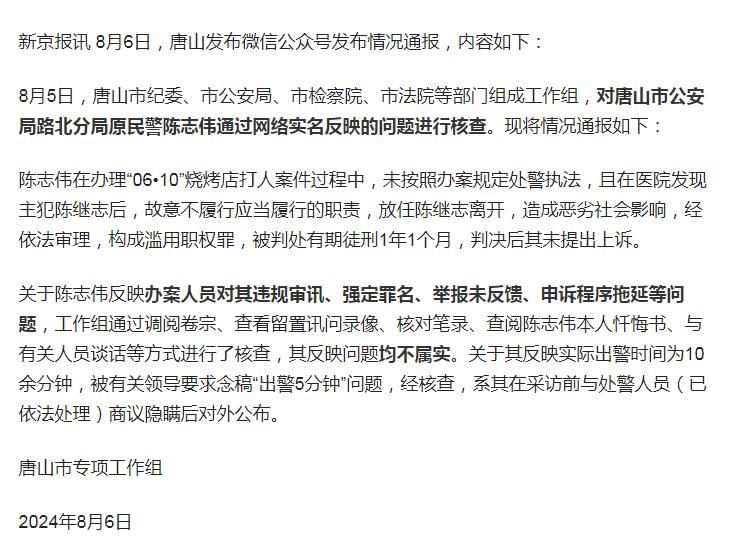 新京报讯 8月6日，唐山发布微信公众号发布情况通报，内容如下：

8月5日，唐山市纪委、市公安局、市检察院、市法院等部门组成工作组，对唐山市公安局路北分局原民警陈志伟通过网络实名反映的问题进行核查。现将情况通报如下：

陈志伟在办理“06•10”烧烤店打人案件过程中，未按照办案规定处警执法，且在医院发现主犯陈继志后，故意不履行应当履行的职责，放任陈继志离开，造成恶劣社会影响，经依法审理，构成滥用职权罪，被判处有期徒刑1年1个月，判决后其未提出上诉。

关于陈志伟反映办案人员对其违规审讯、强定罪名、举报未反馈、申诉程序拖延等问题，工作组通过调阅卷宗、查看留置讯问录像、核对笔录、查阅陈志伟本人忏悔书、与有关人员谈话等方式进行了核查，其反映问题均不属实。关于其反映实际出警时间为10余分钟，被有关领导要求念稿“出警5分钟”问题，经核查，系其在采访前与处警人员（已依法处理）商议隐瞒后对外公布。

唐山市专项工作组

2024年8月6日